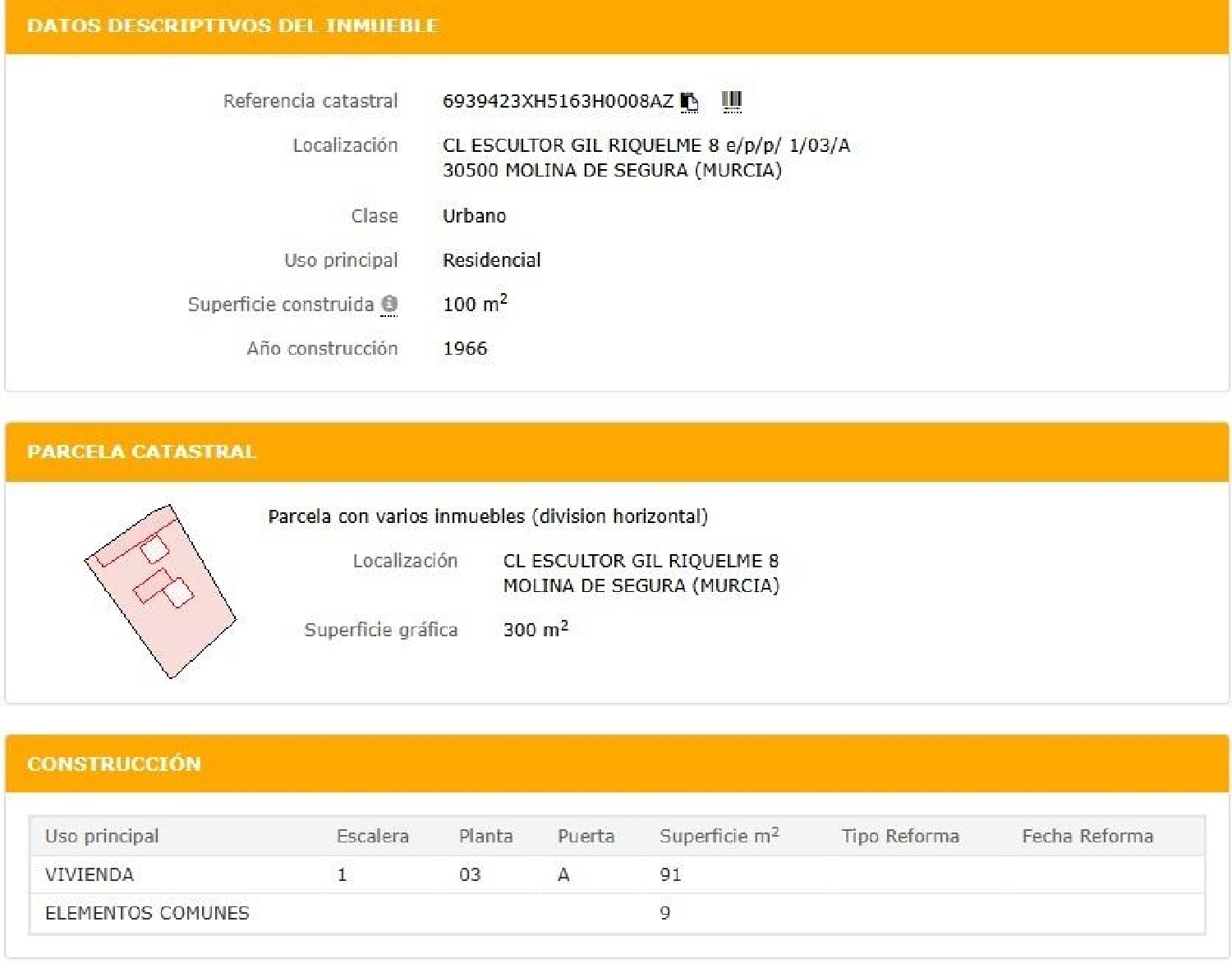 DATOS DESCRIPTIVOS DEL INMUEBLE

Referencia catastral 6939423XH5163H0008AZ

Localización CL ESCULTOR GIL RIQUELME 8 e/p/p/ 1/03/A
30500 MOLINA DE SEGURA (MURCIA)

Clase Urbano

Uso principal Residencial

Superficie construida 100 $m^2$

Año construcción 1966

PARCELA CATASTRAL

Parcela con varios inmuebles (division horizontal)

Localización CL ESCULTOR GIL RIQUELME 8
MOLINA DE SEGURA (MURCIA)

Superficie gráfica 300 $m^2$

CONSTRUCCIÓN

| Uso principal | Escalera | Planta | Puerta | Superficie $m^2$ | Tipo Reforma | Fecha Reforma |
|---|---|---|---|---|---|---|
| VIVIENDA | 1 | 03 | A | 91 | | |
| ELEMENTOS COMUNES | | | | 9 | | |